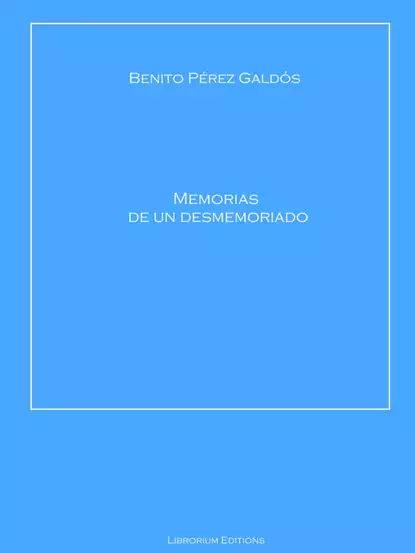 Benito Pérez Galdós

Memorias
de un desmemoriado

Librorium Editions